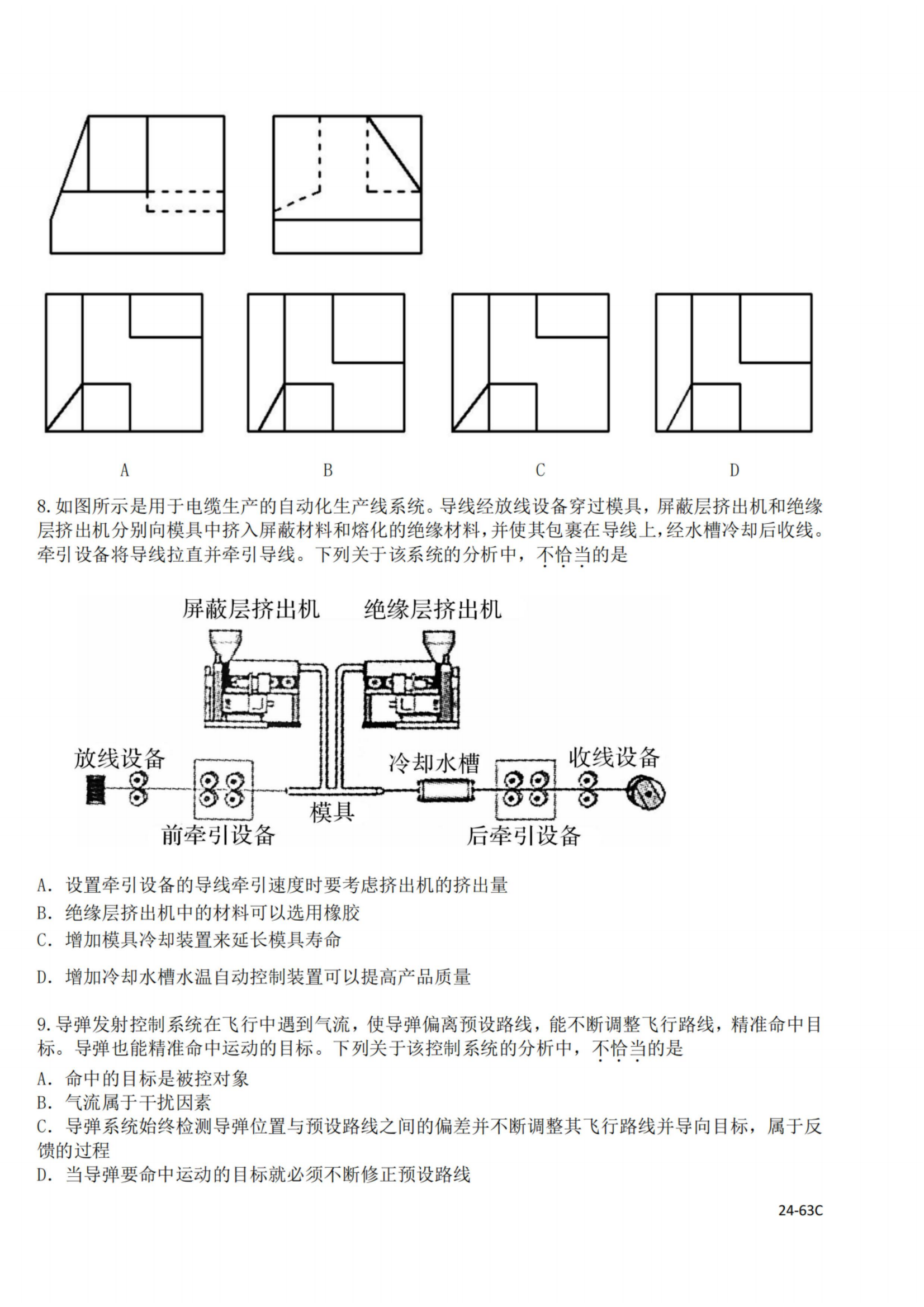 A

B

C

D

8. 如图所示是用于电缆生产的自动化生产线系统。导线经放线设备穿过模具，屏蔽层挤出机和绝缘层挤出机分别向模具中挤入屏蔽材料和熔化的绝缘材料，并使其包裹在导线上，经水槽冷却后收线。牵引设备将导线拉直并牵引导线。下列关于该系统的分析中，不恰当的是

屏蔽层挤出机

绝缘层挤出机

放线设备

冷却水槽

收线设备

模具

前牵引设备

后牵引设备

A. 设置牵引设备的导线牵引速度时要考虑挤出机的挤出量

B. 绝缘层挤出机中的材料可以选用橡胶

C. 增加模具冷却装置来延长模具寿命

D. 增加冷却水槽水温自动控制装置可以提高产品质量

9. 导弹发射控制系统在飞行中遇到气流，使导弹偏离预设路线，能不断调整飞行路线，精准命中目标。导弹也能精准命中运动的目标。下列关于该控制系统的分析中，不恰当的是

A. 命中的目标是被控对象

B. 气流属于干扰因素

C. 导弹系统始终检测导弹位置与预设路线之间的偏差并不断调整其飞行路线并导向目标，属于反馈的过程

D. 当导弹要命中运动的目标就必须不断修正预设路线

24-63C